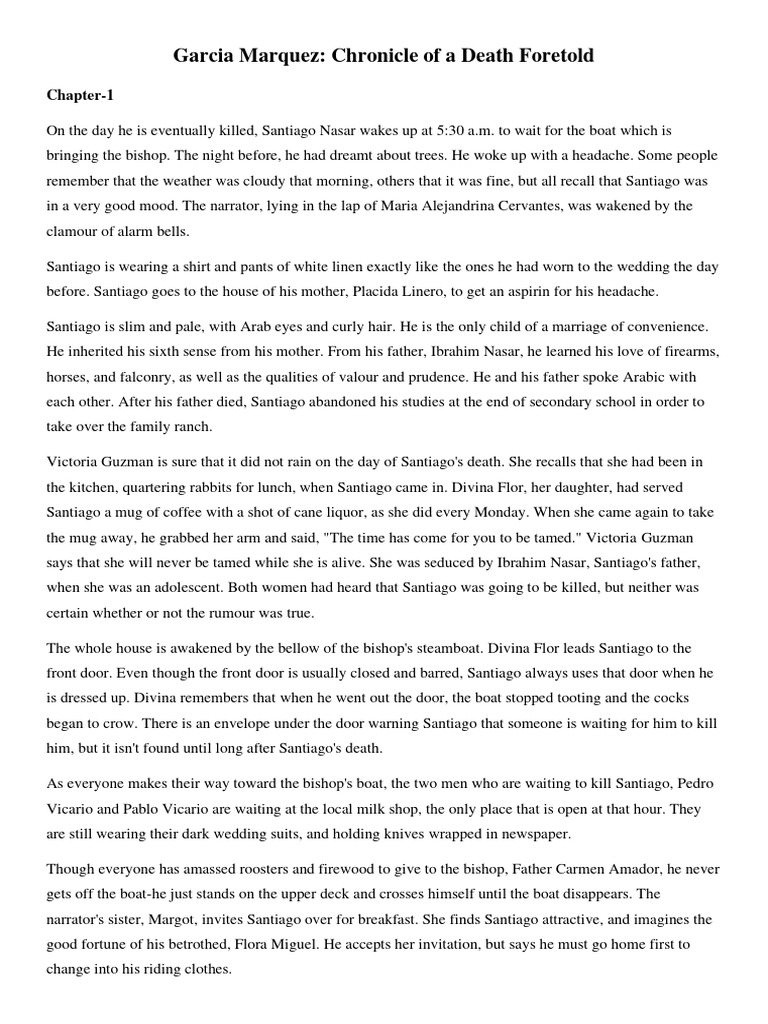 Garcia Marquez: Chronicle of a Death Foretold

Chapter-1

On the day he is eventually killed, Santiago Nasar wakes up at 5:30 a.m. to wait for the boat which is bringing the bishop. The night before, he had dreamt about trees. He woke up with a headache. Some people remember that the weather was cloudy that morning, others that it was fine, but all recall that Santiago was in a very good mood. The narrator, lying in the lap of Maria Alejandrina Cervantes, was wakened by the clamour of alarm bells.

Santiago is wearing a shirt and pants of white linen exactly like the ones he had worn to the wedding the day before. Santiago goes to the house of his mother, Placida Linero, to get an aspirin for his headache.

Santiago is slim and pale, with Arab eyes and curly hair. He is the only child of a marriage of convenience. He inherited his sixth sense from his mother. From his father, Ibrahim Nasar, he learned his love of firearms, horses, and falconry, as well as the qualities of valour and prudence. He and his father spoke Arabic with each other. After his father died, Santiago abandoned his studies at the end of secondary school in order to take over the family ranch.

Victoria Guzman is sure that it did not rain on the day of Santiago's death. She recalls that she had been in the kitchen, quartering rabbits for lunch, when Santiago came in. Divina Flor, her daughter, had served Santiago a mug of coffee with a shot of cane liquor, as she did every Monday. When she came again to take the mug away, he grabbed her arm and said, "The time has come for you to be tamed." Victoria Guzman says that she will never be tamed while she is alive. She was seduced by Ibrahim Nasar, Santiago's father, when she was an adolescent. Both women had heard that Santiago was going to be killed, but neither was certain whether or not the rumour was true.

The whole house is awakened by the bellow of the bishop's steamboat. Divina Flor leads Santiago to the front door. Even though the front door is usually closed and barred, Santiago always uses that door when he is dressed up. Divina remembers that when he went out the door, the boat stopped tooting and the cocks began to crow. There is an envelope under the door warning Santiago that someone is waiting for him to kill him, but it isn't found until long after Santiago's death.

As everyone makes their way toward the bishop's boat, the two men who are waiting to kill Santiago, Pedro Vicario and Pablo Vicario are waiting at the local milk shop, the only place that is open at that hour. They are still wearing their dark wedding suits, and holding knives wrapped in newspaper.

Though everyone has amassed roosters and firewood to give to the bishop, Father Carmen Amador, he never gets off the boat-he just stands on the upper deck and crosses himself until the boat disappears. The narrator's sister, Margot, invites Santiago over for breakfast. She finds Santiago attractive, and imagines the good fortune of his betrothed, Flora Miguel. He accepts her invitation, but says he must go home first to change into his riding clothes.